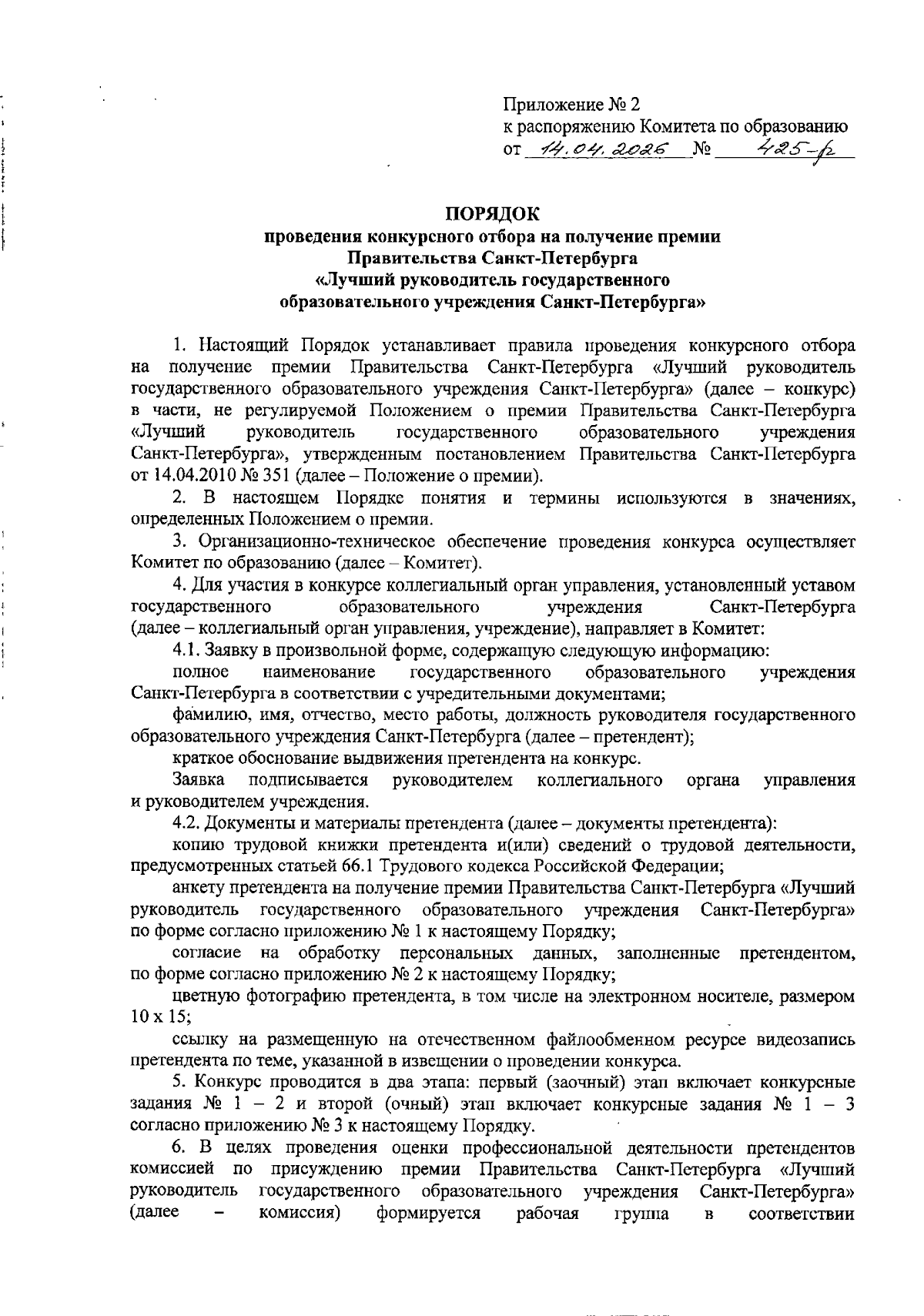 Приложение № 2
к распоряжению Комитета по образованию
от 14.04.2026 № 425-р

ПОРЯДОК
проведения конкурсного отбора на получение премии Правительства Санкт-Петербурга «Лучший руководитель государственного образовательного учреждения Санкт-Петербурга»

1. Настоящий Порядок устанавливает правила проведения конкурсного отбора на получение премии Правительства Санкт-Петербурга «Лучший руководитель государственного образовательного учреждения Санкт-Петербурга» (далее – конкурс) в части, не регулируемой Положением о премии Правительства Санкт-Петербурга «Лучший руководитель государственного образовательного учреждения Санкт-Петербурга», утвержденным постановлением Правительства Санкт-Петербурга от 14.04.2010 № 351 (далее – Положение о премии).

2. В настоящем Порядке понятия и термины используются в значениях, определенных Положением о премии.

3. Организационно-техническое обеспечение проведения конкурса осуществляет Комитет по образованию (далее – Комитет).

4. Для участия в конкурсе коллегиальный орган управления, установленный уставом государственного образовательного учреждения Санкт-Петербурга (далее – коллегиальный орган управления, учреждение), направляет в Комитет:

4.1. Заявку в произвольной форме, содержащую следующую информацию:

полное наименование государственного образовательного учреждения Санкт-Петербурга в соответствии с учредительными документами;

фамилию, имя, отчество, место работы, должность руководителя государственного образовательного учреждения Санкт-Петербурга (далее – претендент);

краткое обоснование выдвижения претендента на конкурс.

Заявка подписывается руководителем коллегиального органа управления и руководителем учреждения.

4.2. Документы и материалы претендента (далее – документы претендента):

копию трудовой книжки претендента и(или) сведений о трудовой деятельности, предусмотренных статьей 66.1 Трудового кодекса Российской Федерации;

анкету претендента на получение премии Правительства Санкт-Петербурга «Лучший руководитель государственного образовательного учреждения Санкт-Петербурга» по форме согласно приложению № 1 к настоящему Порядку;

согласие на обработку персональных данных, заполненные претендентом, по форме согласно приложению № 2 к настоящему Порядку;

цветную фотографию претендента, в том числе на электронном носителе, размером 10 х 15;

ссылку на размещенную на отечественном файлообменном ресурсе видеозапись претендента по теме, указанной в извещении о проведении конкурса.

5. Конкурс проводится в два этапа: первый (заочный) этап включает конкурсные задания № 1 – 2 и второй (очный) этап включает конкурсные задания № 1 – 3 согласно приложению № 3 к настоящему Порядку.

6. В целях проведения оценки профессиональной деятельности претендентов комиссией по присуждению премии Правительства Санкт-Петербурга «Лучший руководитель государственного образовательного учреждения Санкт-Петербурга» (далее – комиссия) формируется рабочая группа в соответствии